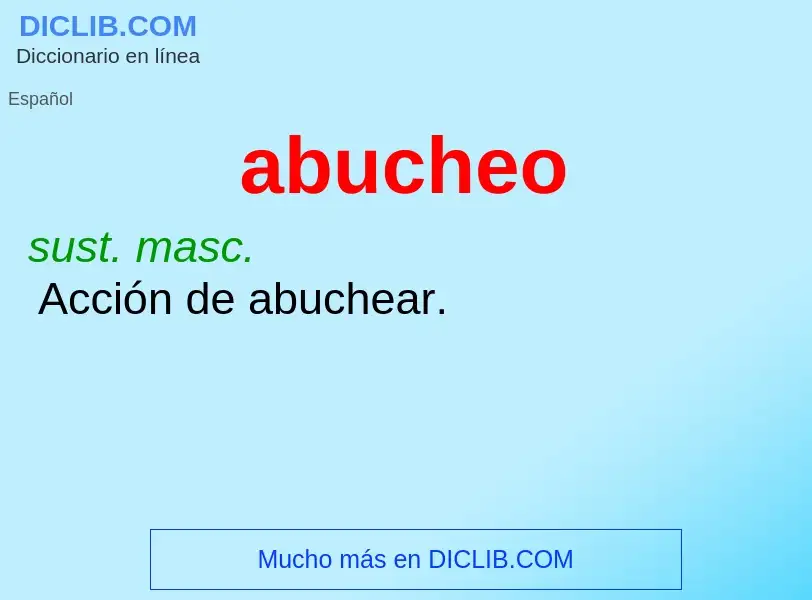 DICLIB.COM
Diccionario en línea

Español

abucheo

sust. masc.
Acción de abuchear.

Mucho más en DICLIB.COM